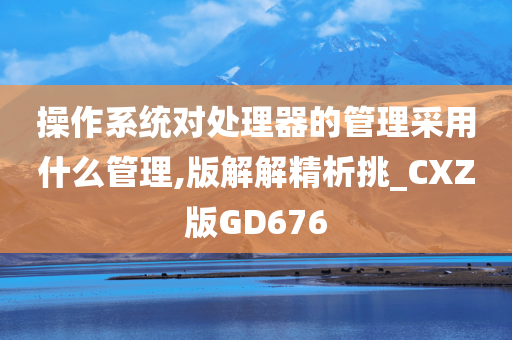 操作系统对处理器的管理采用什么管理,版解解精析挑_CXZ版GD676